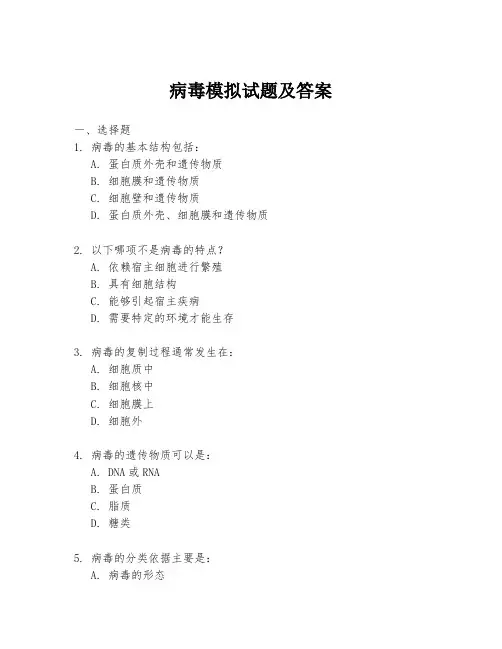 病毒模拟试题及答案

一、选择题

1. 病毒的基本结构包括：
A. 蛋白质外壳和遗传物质
B. 细胞膜和遗传物质
C. 细胞壁和遗传物质
D. 蛋白质外壳、细胞膜和遗传物质

2. 以下哪项不是病毒的特点？
A. 依赖宿主细胞进行繁殖
B. 具有细胞结构
C. 能够引起宿主疾病
D. 需要特定的环境才能生存

3. 病毒的复制过程通常发生在：
A. 细胞质中
B. 细胞核中
C. 细胞膜上
D. 细胞外

4. 病毒的遗传物质可以是：
A. DNA 或 RNA
B. 蛋白质
C. 脂质
D. 糖类

5. 病毒的分类依据主要是：
A. 病毒的形态